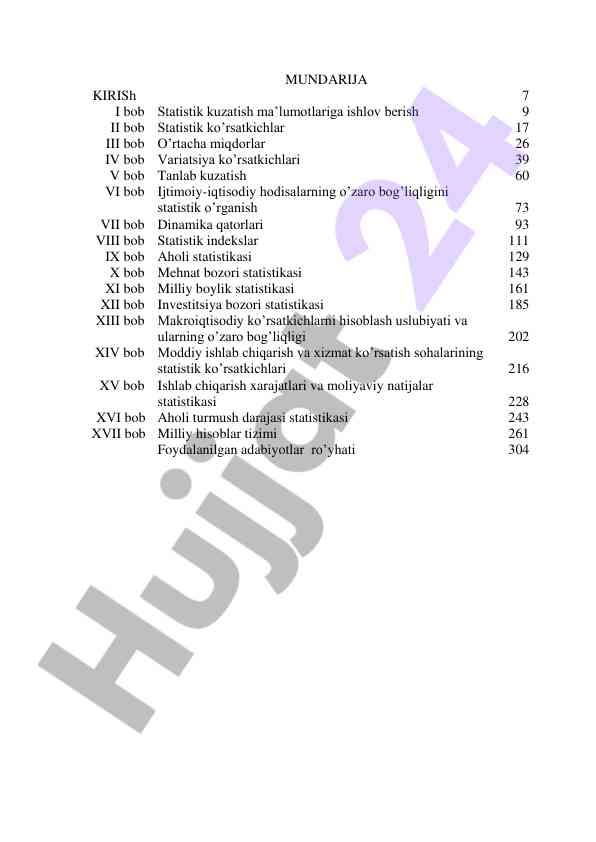 MUNDARIJA

| | | |
|---|---|---|
| KIRISh | | 7 |
| I bob | Statistik kuzatish ma’lumotlariga ishlov berish | 9 |
| II bob | Statistik ko’rsatkichlar | 17 |
| III bob | O’rtacha miqdorlar | 26 |
| IV bob | Variatsiya ko’rsatkichlari | 39 |
| V bob | Tanlab kuzatish | 60 |
| VI bob | Ijtimoiy-iqtisodiy hodisalarning o’zaro bog’liqligini statistik o’rganish | 73 |
| VII bob | Dinamika qatorlari | 93 |
| VIII bob | Statistik indekslar | 111 |
| IX bob | Aholi statistikasi | 129 |
| X bob | Mehnat bozori statistikasi | 143 |
| XI bob | Milliy boylik statistikasi | 161 |
| XII bob | Investitsiya bozori statistikasi | 185 |
| XIII bob | Makroiqtisodiy ko’rsatkichlarni hisoblash uslubiyati va ularning o’zaro bog’liqligi | 202 |
| XIV bob | Moddiy ishlab chiqarish va xizmat ko’rsatish sohalarining statistik ko’rsatkichlari | 216 |
| XV bob | Ishlab chiqarish xarajatlari va moliyaviy natijalar statistikasi | 228 |
| XVI bob | Aholi turmush darajasi statistikasi | 243 |
| XVII bob | Milliy hisoblar tizimi | 261 |
| | Foydalanilgan adabiyotlar ro’yhati | 304 |

Hujjat 24